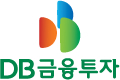 DB금융투자